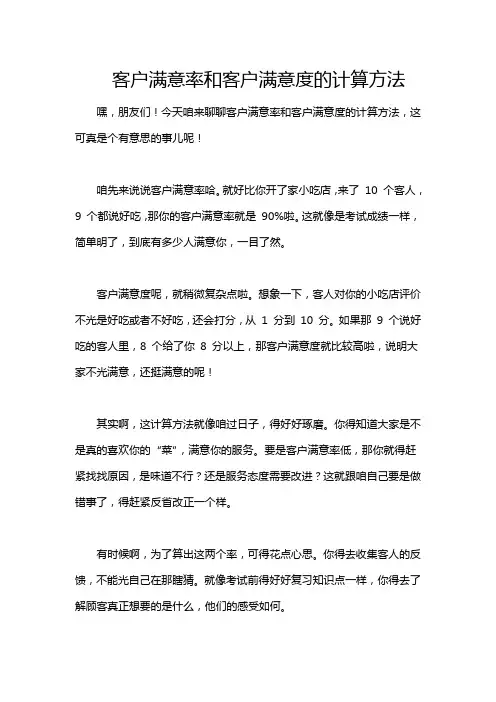 客户满意率和客户满意度的计算方法

嘿，朋友们！今天咱来聊聊客户满意率和客户满意度的计算方法，这可真是个有意思的事儿呢！

咱先来说说客户满意率哈。就好比你开了家小吃店，来了 10 个客人，9 个都说好吃，那你的客户满意率就是 90%啦。这就像是考试成绩一样，简单明了，到底有多少人满意你，一目了然。

客户满意度呢，就稍微复杂点啦。想象一下，客人对你的小吃店评价不光是好吃或者不好吃，还会打分，从 1 分到 10 分。如果那 9 个说好吃的客人里，8 个给了你 8 分以上，那客户满意度就比较高啦，说明大家不光满意，还挺满意的呢！

其实啊，这计算方法就像咱过日子，得好好琢磨。你得知道大家是不是真的喜欢你的“菜”，满意你的服务。要是客户满意率低，那你就得赶紧找找原因，是味道不行？还是服务态度需要改进？这就跟咱自己要是做错事了，得赶紧反省改正一个样。

有时候啊，为了算出这两个率，可得花点心思。你得去收集客人的反馈，不能光自己在那瞎猜。就像考试前得好好复习知识点一样，你得去了解顾客真正想要的是什么，他们的感受如何。